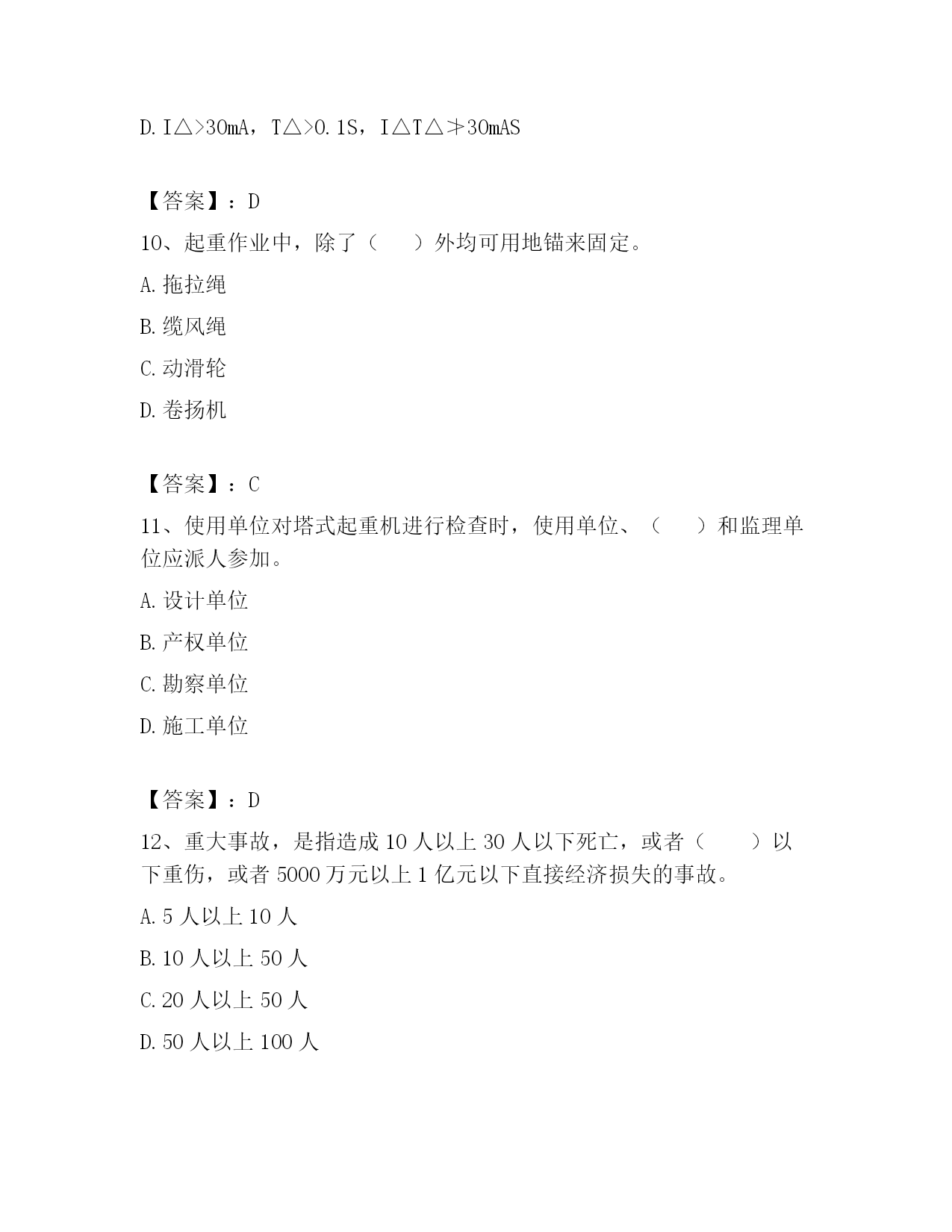 D. I△>30mA，T△>0.1S，I△T△≯30mAS

【答案】：D

10、起重作业中，除了（　　）外均可用地锚来固定。

A. 拖拉绳

B. 缆风绳

C. 动滑轮

D. 卷扬机

【答案】：C

11、使用单位对塔式起重机进行检查时，使用单位、（　　）和监理单位应派人参加。

A. 设计单位

B. 产权单位

C. 勘察单位

D. 施工单位

【答案】：D

12、重大事故，是指造成 10 人以上 30 人以下死亡，或者（　　）以下重伤，或者 5000 万元以上 1 亿元以下直接经济损失的事故。

A. 5 人以上 10 人

B. 10 人以上 50 人

C. 20 人以上 50 人

D. 50 人以上 100 人